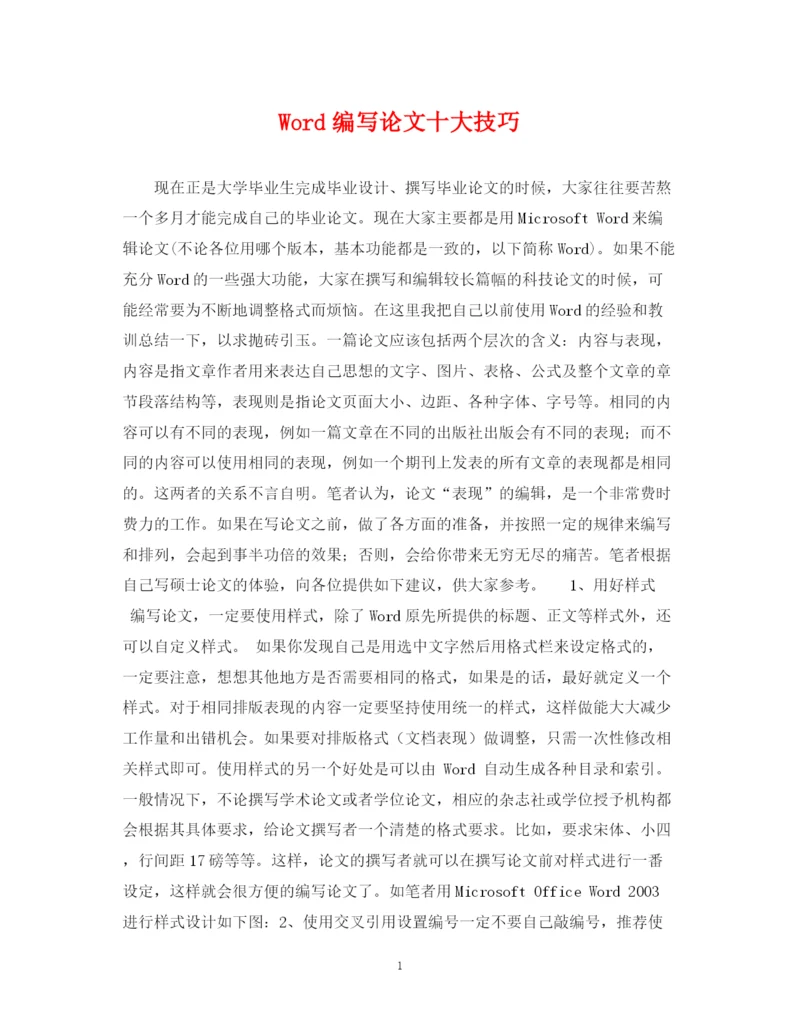 Word编写论文十大技巧

现在正是大学毕业生完成毕业设计、撰写毕业论文的时候，大家往往要苦熬一个多月才能完成自己的毕业论文。现在大家主要都是用Microsoft Word来编辑论文(不论各位用哪个版本，基本功能都是一致的，以下简称Word)。如果不能充分Word的一些强大功能，大家在撰写和编辑较长篇幅的科技论文的时候，可能经常要为不断地调整格式而烦恼。在这里我把自己以前使用Word的经验和教训总结一下，以求抛砖引玉。一篇论文应该包括两个层次的含义：内容与表现，内容是指文章作者用来表达自己思想的文字、图片、表格、公式及整个文章的章节段落结构等，表现则是指论文页面大小、边距、各种字体、字号等。相同的内容可以有不同的表现，例如一篇文章在不同的出版社出版会有不同的表现；而不同的内容可以使用相同的表现，例如一个期刊上发表的所有文章的表现都是相同的。这两者的关系不言自明。笔者认为，论文“表现”的编辑，是一个非常费时费力的工作。如果在写论文之前，做了各方面的准备，并按照一定的规律来编写和排列，会起到事半功倍的效果；否则，会给你带来无穷无尽的痛苦。笔者根据自己写硕士论文的体验，向各位提供如下建议，供大家参考。　　1、用好样式　编写论文，一定要使用样式，除了Word原先所提供的标题、正文等样式外，还可以自定义样式。　如果你发现自己是用选中文字然后用格式栏来设定格式的，一定要注意，想想其他地方是否需要相同的格式，如果是的话，最好就定义一个样式。对于相同排版表现的内容一定要坚持使用统一的样式，这样做能大大减少工作量和出错机会。如果要对排版格式（文档表现）做调整，只需一次性修改相关样式即可。使用样式的另一个好处是可以由 Word 自动生成各种目录和索引。一般情况下，不论撰写学术论文或者学位论文，相应的杂志社或学位授予机构都会根据其具体要求，给论文撰写者一个清楚的格式要求。比如，要求宋体、小四，行间距17磅等等。这样，论文的撰写者就可以在撰写论文前对样式进行一番设定，这样就会很方便的编写论文了。如笔者用Microsoft Office Word 2003进行样式设计如下图：2、使用交叉引用设置编号一定不要自己敲编号，推荐使

1